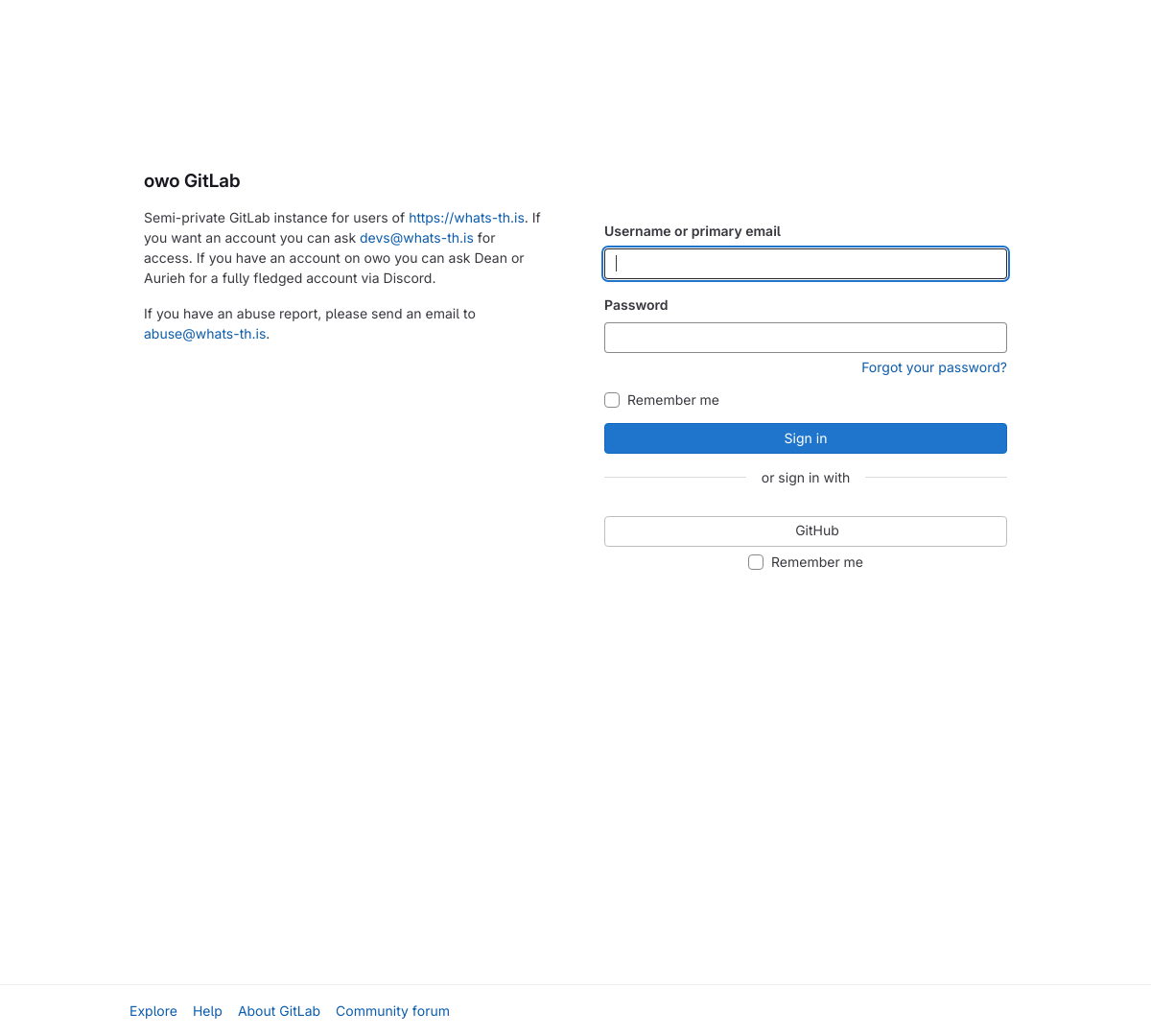 owo GitLab

Semi-private GitLab instance for users of https://whats-th.is. If you want an account you can ask devs@whats-th.is for access. If you have an account on owo you can ask Dean or Aurieh for a fully fledged account via Discord.

If you have an abuse report, please send an email to abuse@whats-th.is.

Username or primary email

Password

Forgot your password?

Remember me

Sign in

or sign in with

GitHub

Remember me

Explore Help About GitLab Community forum